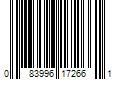 0 83996 17266 1